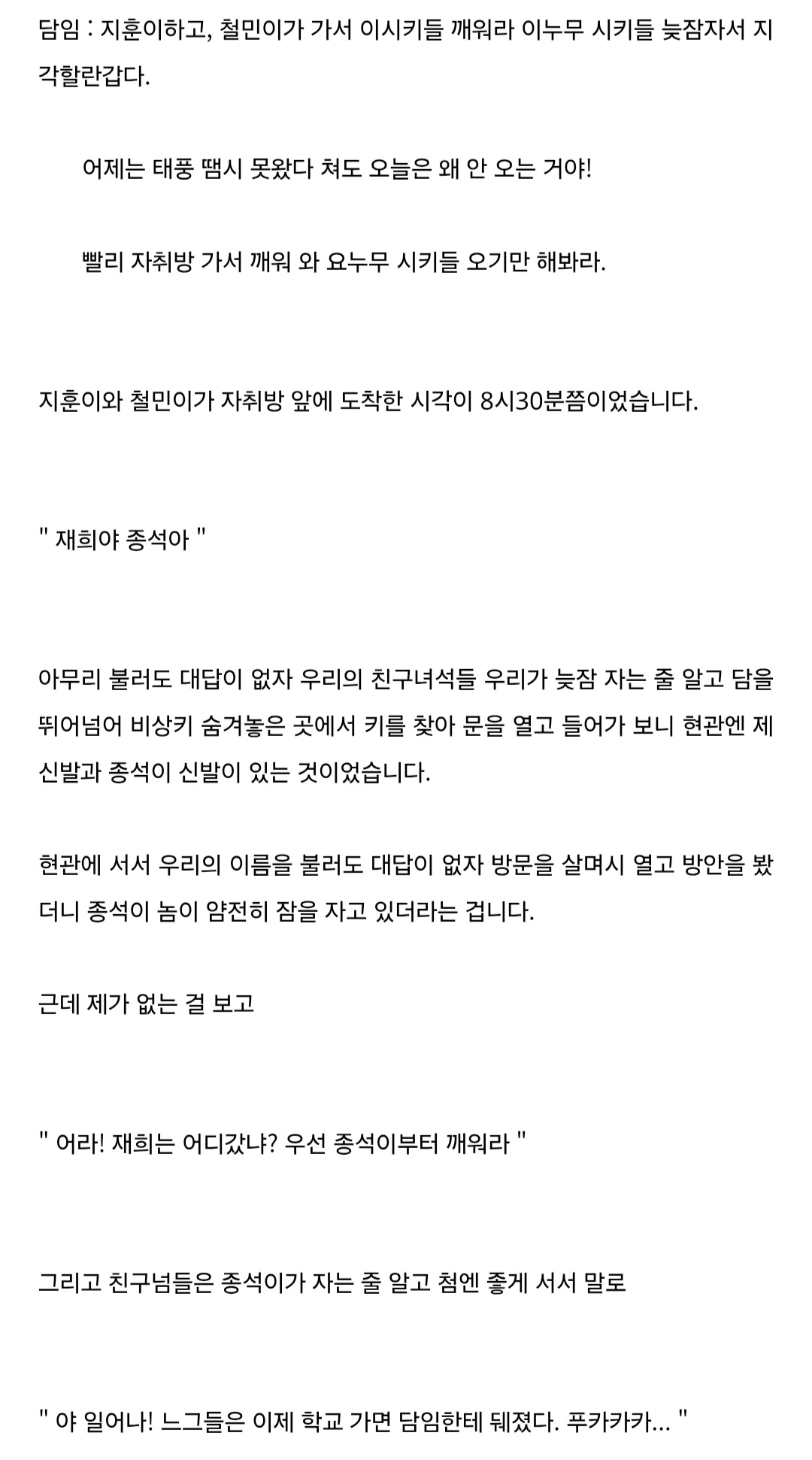 담임 : 지훈이하고, 철민이가 가서 이시키들 깨워라 이누무 시키들 늦잠자서 지각할란갑다.

어제는 태풍 땜시 못왔다 쳐도 오늘은 왜 안 오는 거야!

빨리 자취방 가서 깨워 와 요누무 시키들 오기만 해봐라.

지훈이와 철민이가 자취방 앞에 도착한 시각이 8시30분쯤이었습니다.

" 재희야 종석아 "

아무리 불러도 대답이 없자 우리의 친구녀석들 우리가 늦잠 자는 줄 알고 담을 뛰어넘어 비상키 숨겨놓은 곳에서 키를 찾아 문을 열고 들어가 보니 현관엔 제 신발과 종석이 신발이 있는 것이었습니다.

현관에 서서 우리의 이름을 불러도 대답이 없자 방문을 살며시 열고 방안을 봤더니 종석이 놈이 얌전히 잠을 자고 있더라는 겁니다.

근데 제가 없는 걸 보고

" 어라! 재희는 어디갔냐? 우선 종석이부터 깨워라 "

그리고 친구넘들은 종석이가 자는 줄 알고 첨엔 좋게 서서 말로

" 야 일어나! 느그들은 이제 학교 가면 담임한테 뒈졌다. 푸카카카... "